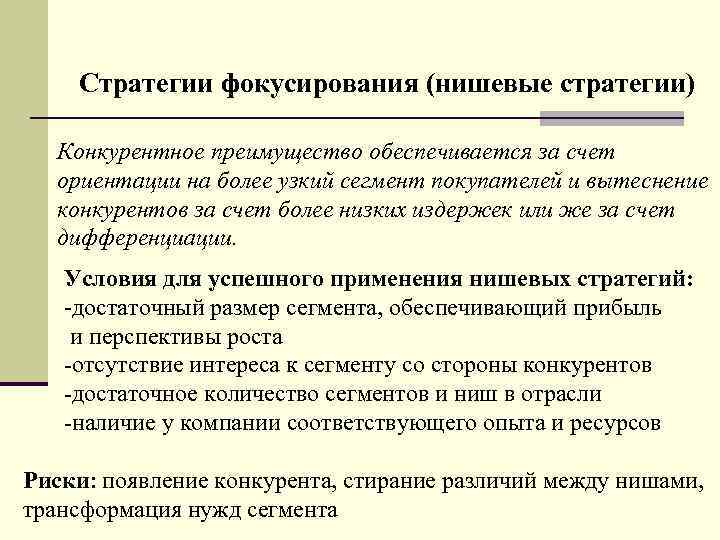 Стратегии фокусирования (нишевые стратегии)

Конкурентное преимущество обеспечивается за счет ориентации на более узкий сегмент покупателей и вытеснение конкурентов за счет более низких издержек или же за счет дифференциации.

Условия для успешного применения нишевых стратегий:
-достаточный размер сегмента, обеспечивающий прибыль и перспективы роста
-отсутствие интереса к сегменту со стороны конкурентов
-достаточное количество сегментов и ниш в отрасли
-наличие у компании соответствующего опыта и ресурсов

Риски: появление конкурента, стирание различий между нишами, трансформация нужд сегмента